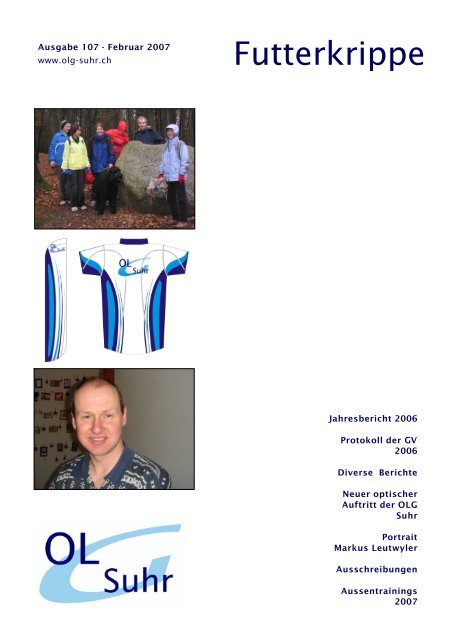 Ausgabe 107 - Februar 2007
www.olg-suhr.ch

Futterkrippe

OL Suhr

Jahresbericht 2006

Protokoll der GV 2006

Diverse Berichte

Neuer optischer Auftritt der OLG Suhr

Portrait Markus Leutwyler

Ausschreibungen

Aussentrainings 2007

OL Suhr